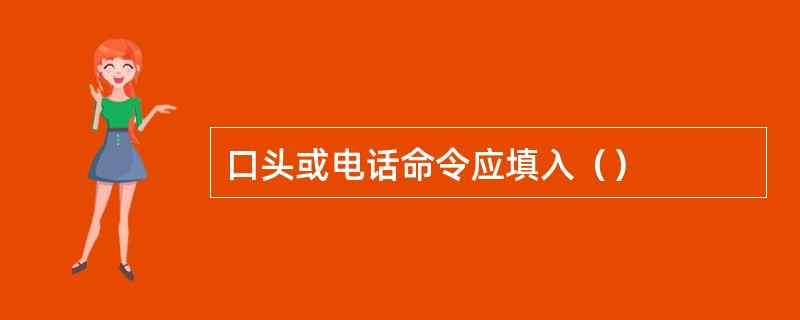 口头或电话命令应填入（）